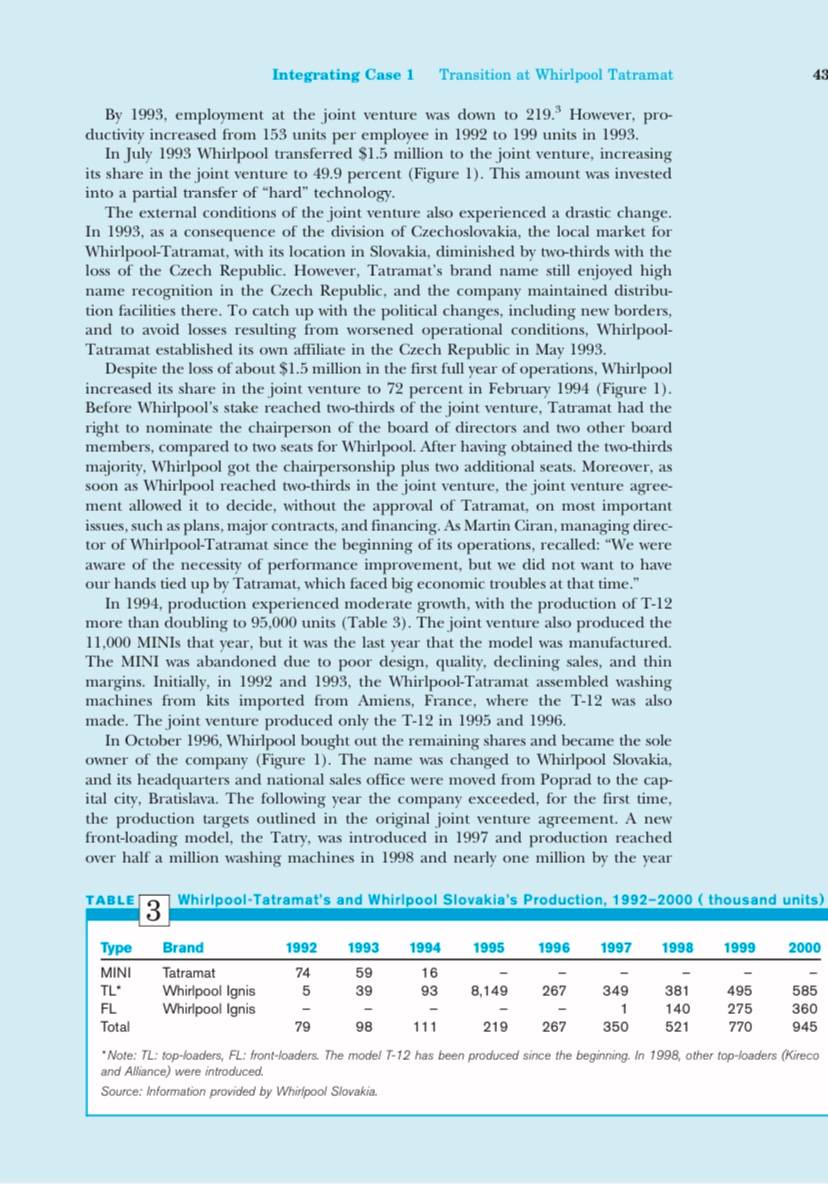 Integrating Case 1 Transition at Whirlpool Tatramat 43

By 1993, employment at the joint venture was down to 219.$^3$ However, productivity increased from 153 units per employee in 1992 to 199 units in 1993.

In July 1993 Whirlpool transferred $1.5 million to the joint venture, increasing its share in the joint venture to 49.9 percent (Figure 1). This amount was invested into a partial transfer of "hard" technology.

The external conditions of the joint venture also experienced a drastic change. In 1993, as a consequence of the division of Czechoslovakia, the local market for Whirlpool-Tatramat, with its location in Slovakia, diminished by two-thirds with the loss of the Czech Republic. However, Tatramat's brand name still enjoyed high name recognition in the Czech Republic, and the company maintained distribution facilities there. To catch up with the political changes, including new borders, and to avoid losses resulting from worsened operational conditions, Whirlpool-Tatramat established its own affiliate in the Czech Republic in May 1993.

Despite the loss of about $1.5 million in the first full year of operations, Whirlpool increased its share in the joint venture to 72 percent in February 1994 (Figure 1). Before Whirlpool's stake reached two-thirds of the joint venture, Tatramat had the right to nominate the chairperson of the board of directors and two other board members, compared to two seats for Whirlpool. After having obtained the two-thirds majority, Whirlpool got the chairpersonship plus two additional seats. Moreover, as soon as Whirlpool reached two-thirds in the joint venture, the joint venture agreement allowed it to decide, without the approval of Tatramat, on most important issues, such as plans, major contracts, and financing. As Martin Ciran, managing director of Whirlpool-Tatramat since the beginning of its operations, recalled: "We were aware of the necessity of performance improvement, but we did not want to have our hands tied up by Tatramat, which faced big economic troubles at that time."

In 1994, production experienced moderate growth, with the production of T-12 more than doubling to 95,000 units (Table 3). The joint venture also produced the 11,000 MINIs that year, but it was the last year that the model was manufactured. The MINI was abandoned due to poor design, quality, declining sales, and thin margins. Initially, in 1992 and 1993, the Whirlpool-Tatramat assembled washing machines from kits imported from Amiens, France, where the T-12 was also made. The joint venture produced only the T-12 in 1995 and 1996.

In October 1996, Whirlpool bought out the remaining shares and became the sole owner of the company (Figure 1). The name was changed to Whirlpool Slovakia, and its headquarters and national sales office were moved from Poprad to the capital city, Bratislava. The following year the company exceeded, for the first time, the production targets outlined in the original joint venture agreement. A new front-loading model, the Tatry, was introduced in 1997 and production reached over half a million washing machines in 1998 and nearly one million by the year

TABLE 3 Whirlpool-Tatramat's and Whirlpool Slovakia's Production, 1992–2000 ( thousand units)

| Type | Brand | 1992 | 1993 | 1994 | 1995 | 1996 | 1997 | 1998 | 1999 | 2000 |
|---|---|---|---|---|---|---|---|---|---|---|
| MINI | Tatramat | 74 | 59 | 16 | – | – | – | – | – | – |
| TL* | Whirlpool Ignis | 5 | 39 | 93 | 8,149 | 267 | 349 | 381 | 495 | 585 |
| FL | Whirlpool Ignis | – | – | – | – | – | 1 | 140 | 275 | 360 |
| Total | | 79 | 98 | 111 | 219 | 267 | 350 | 521 | 770 | 945 |

*Note: TL: top-loaders, FL: front-loaders. The model T-12 has been produced since the beginning. In 1998, other top-loaders (Kireco and Alliance) were introduced.
Source: Information provided by Whirlpool Slovakia.